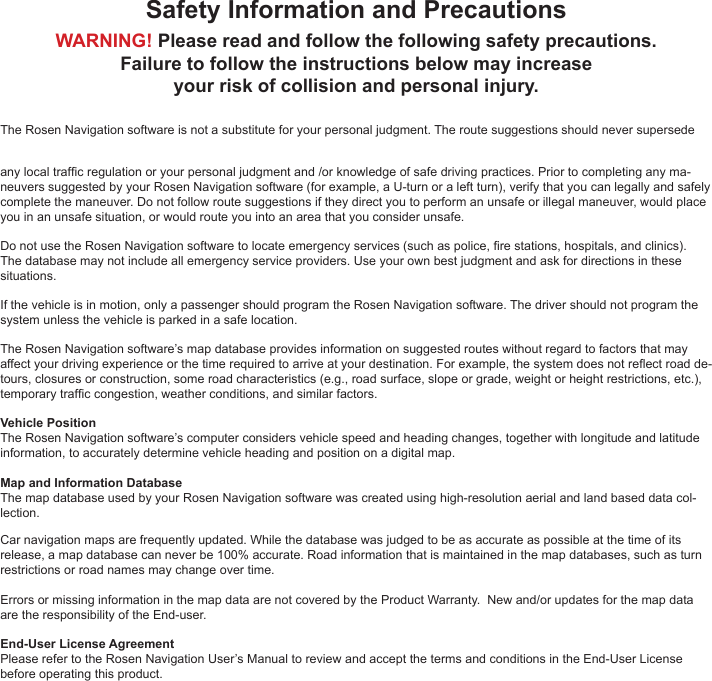 Safety Information and Precautions

WARNING! Please read and follow the following safety precautions. Failure to follow the instructions below may increase your risk of collision and personal injury.

The Rosen Navigation software is not a substitute for your personal judgment. The route suggestions should never supersede

any local traffic regulation or your personal judgment and /or knowledge of safe driving practices. Prior to completing any maneuvers suggested by your Rosen Navigation software (for example, a U-turn or a left turn), verify that you can legally and safely complete the maneuver. Do not follow route suggestions if they direct you to perform an unsafe or illegal maneuver, would place you in an unsafe situation, or would route you into an area that you consider unsafe.

Do not use the Rosen Navigation software to locate emergency services (such as police, fire stations, hospitals, and clinics). The database may not include all emergency service providers. Use your own best judgment and ask for directions in these situations.

If the vehicle is in motion, only a passenger should program the Rosen Navigation software. The driver should not program the system unless the vehicle is parked in a safe location.

The Rosen Navigation software's map database provides information on suggested routes without regard to factors that may affect your driving experience or the time required to arrive at your destination. For example, the system does not reflect road detours, closures or construction, some road characteristics (e.g., road surface, slope or grade, weight or height restrictions, etc.), temporary traffic congestion, weather conditions, and similar factors.

Vehicle Position
The Rosen Navigation software's computer considers vehicle speed and heading changes, together with longitude and latitude information, to accurately determine vehicle heading and position on a digital map.

Map and Information Database
The map database used by your Rosen Navigation software was created using high-resolution aerial and land based data collection.

Car navigation maps are frequently updated. While the database was judged to be as accurate as possible at the time of its release, a map database can never be 100% accurate. Road information that is maintained in the map databases, such as turn restrictions or road names may change over time.

Errors or missing information in the map data are not covered by the Product Warranty.  New and/or updates for the map data are the responsibility of the End-user.

End-User License Agreement
Please refer to the Rosen Navigation User's Manual to review and accept the terms and conditions in the End-User License before operating this product.